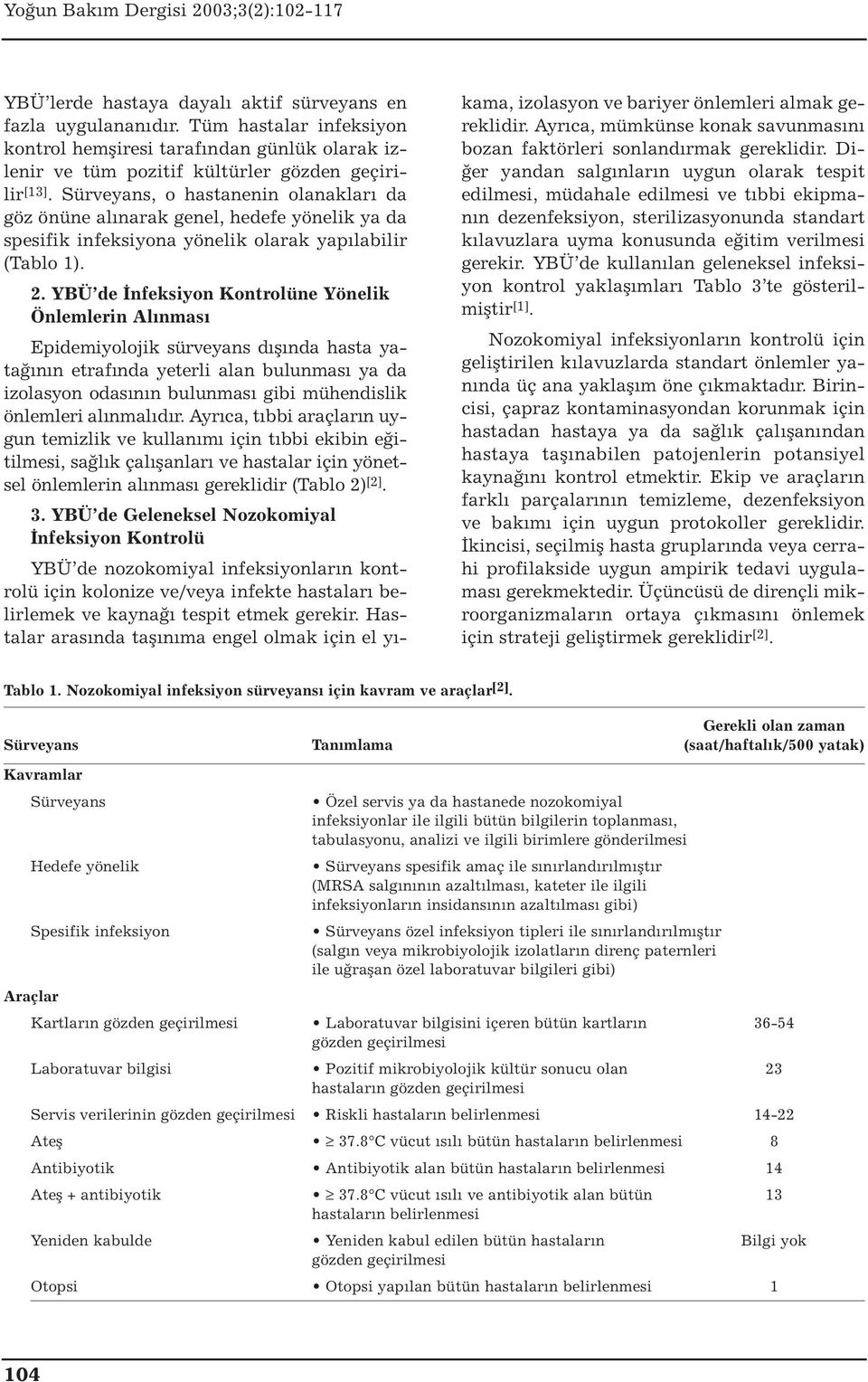 Yoğun Bakım Dergisi 2003;3(2):102-117

YBÜ'lerde hastaya dayalı aktif sürveyans en fazla uygulananıdır. Tüm hastalar infeksiyon kontrol hemşiresi tarafından günlük olarak izlenir ve tüm pozitif kültürler gözden geçirilir$^{[13]}$. Sürveyans, o hastanenin olanakları da göz önüne alınarak genel, hedefe yönelik ya da spesifik infeksiyona yönelik olarak yapılabilir (Tablo 1).

2. YBÜ'de İnfeksiyon Kontrolüne Yönelik Önlemlerin Alınması

Epidemiyolojik sürveyans dışında hasta yatağının etrafında yeterli alan bulunması ya da izolasyon odasının bulunması gibi mühendislik önlemleri alınmalıdır. Ayrıca, tıbbi araçların uygun temizlik ve kullanımı için tıbbi ekibin eğitilmesi, sağlık çalışanları ve hastalar için yönetsel önlemlerin alınması gereklidir (Tablo 2)$^{[2]}$.

3. YBÜ'de Geleneksel Nozokomiyal İnfeksiyon Kontrolü

YBÜ'de nozokomiyal infeksiyonların kontrolü için kolonize ve/veya infekte hastaları belirlemek ve kaynağı tespit etmek gerekir. Hastalar arasında taşınıma engel olmak için el yıkama, izolasyon ve bariyer önlemleri almak gereklidir. Ayrıca, mümkünse konak savunmasını bozan faktörleri sonlandırmak gereklidir. Diğer yandan salgınların uygun olarak tespit edilmesi, müdahale edilmesi ve tıbbi ekipmanın dezenfeksiyon, sterilizasyonunda standart kılavuzlara uyma konusunda eğitim verilmesi gerekir. YBÜ'de kullanılan geleneksel infeksiyon kontrol yaklaşımları Tablo 3'te gösterilmiştir$^{[1]}$.

Nozokomiyal infeksiyonların kontrolü için geliştirilen kılavuzlarda standart önlemler yanında üç ana yaklaşım öne çıkmaktadır. Birincisi, çapraz kontaminasyondan korunmak için hastadan hastaya ya da sağlık çalışanından hastaya taşınabilen patojenlerin potansiyel kaynağını kontrol etmektir. Ekip ve araçların farklı parçalarının temizleme, dezenfeksiyon ve bakımı için uygun protokoller gereklidir. İkincisi, seçilmiş hasta gruplarında veya cerrahi profilakside uygun ampirik tedavi uygulaması gerekmektedir. Üçüncüsü de dirençli mikroorganizmaların ortaya çıkmasını önlemek için strateji geliştirmek gereklidir$^{[2]}$.

Tablo 1. Nozokomiyal infeksiyon sürveyansı için kavram ve araçlar$^{[2]}$.

| Sürveyans | Tanımlama | Gerekli olan zaman (saat/haftalık/500 yatak) |
|---|---|---|
| Kavramlar | | |
| Sürveyans | • Özel servis ya da hastanede nozokomiyal infeksiyonlar ile ilgili bütün bilgilerin toplanması, tabulasyonu, analizi ve ilgili birimlere gönderilmesi | |
| Hedefe yönelik | • Sürveyans spesifik amaç ile sınırlandırılmıştır (MRSA salgınının azaltılması, kateter ile ilgili infeksiyonların insidansının azaltılması gibi) | |
| Spesifik infeksiyon | • Sürveyans özel infeksiyon tipleri ile sınırlandırılmıştır (salgın veya mikrobiyolojik izolatların direnç paternleri ile uğraşan özel laboratuvar bilgileri gibi) | |
| Araçlar | | |
| Kartların gözden geçirilmesi | • Laboratuvar bilgisini içeren bütün kartların gözden geçirilmesi | 36-54 |
| Laboratuvar bilgisi | • Pozitif mikrobiyolojik kültür sonucu olan hastaların gözden geçirilmesi | 23 |
| Servis verilerinin gözden geçirilmesi | • Riskli hastaların belirlenmesi | 14-22 |
| Ateş | • $\geq$ 37.8°C vücut ısılı bütün hastaların belirlenmesi | 8 |
| Antibiyotik | • Antibiyotik alan bütün hastaların belirlenmesi | 14 |
| Ateş + antibiyotik | • $\geq$ 37.8°C vücut ısılı ve antibiyotik alan bütün hastaların belirlenmesi | 13 |
| Yeniden kabulde | • Yeniden kabul edilen bütün hastaların gözden geçirilmesi | Bilgi yok |
| Otopsi | • Otopsi yapılan bütün hastaların belirlenmesi | 1 |

104